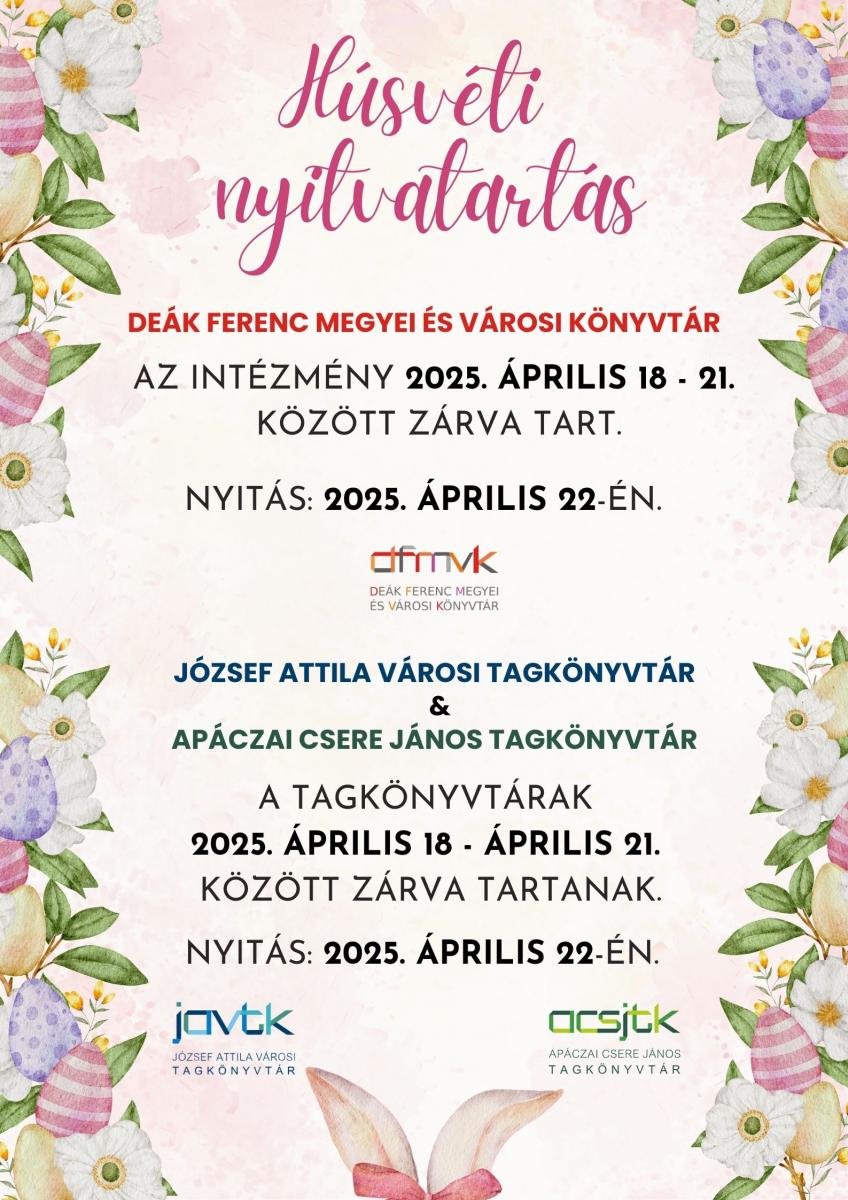 Húsvéti nyitvatartás

DEÁK FERENC MEGYEI ÉS VÁROSI KÖNYVTÁR

AZ INTÉZMÉNY 2025. ÁPRILIS 18 - 21. KÖZÖTT ZÁRVA TART.

NYITÁS: 2025. ÁPRILIS 22-ÉN.

dfmvk
DEÁK FERENC MEGYEI ÉS VÁROSI KÖNYVTÁR

JÓZSEF ATTILA VÁROSI TAGKÖNYVTÁR
&
APÁCZAI CSERE JÁNOS TAGKÖNYVTÁR

A TAGKÖNYVTÁRAK 2025. ÁPRILIS 18 - ÁPRILIS 21. KÖZÖTT ZÁRVA TARTANAK.

NYITÁS: 2025. ÁPRILIS 22-ÉN.

javtk
JÓZSEF ATTILA VÁROSI TAGKÖNYVTÁR

acsjtk
APÁCZAI CSERE JÁNOS TAGKÖNYVTÁR